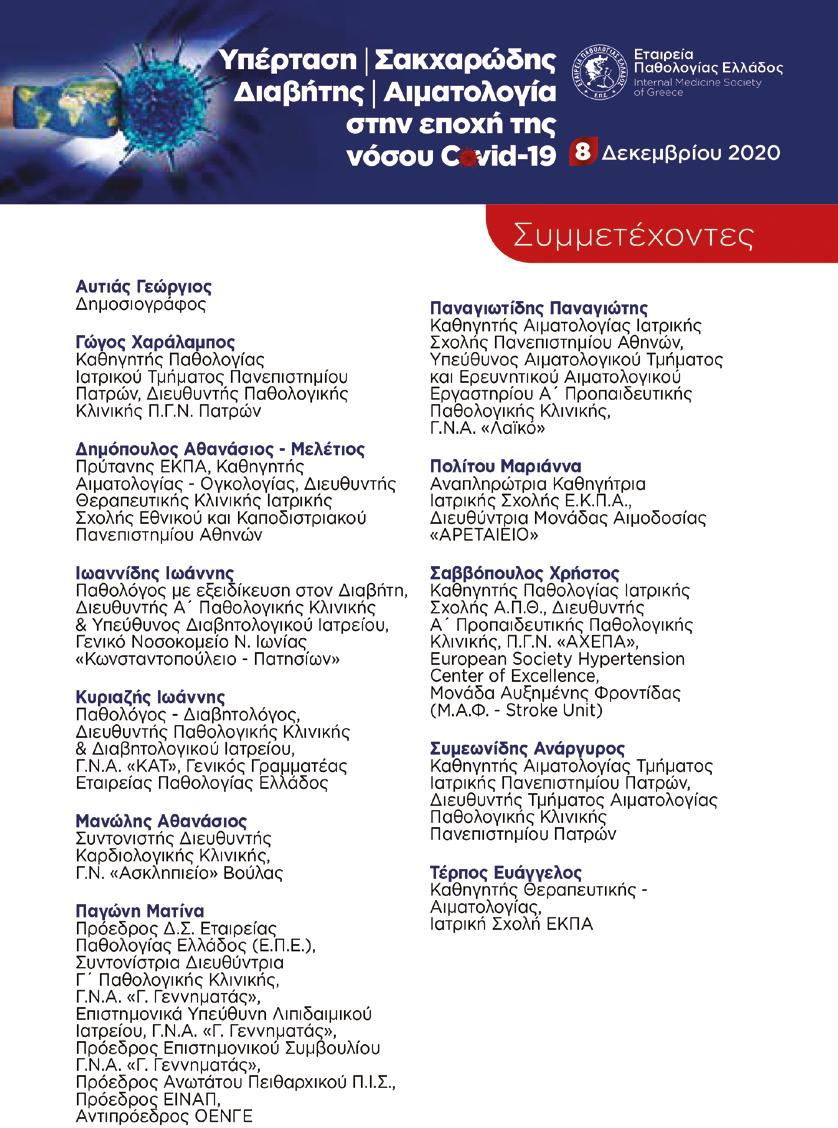 Υπέρταση | Σακχαρώδης Διαβήτης | Αιματολογία στην εποχή της νόσου Covid-19

Εταιρεία Παθολογίας Ελλάδος
Internal Medicine Society of Greece

8 Δεκεμβρίου 2020

Συμμετέχοντες

Αυτιάς Γεώργιος
Δημοσιογράφος

Γώγος Χαράλαμπος
Καθηγητής Παθολογίας Ιατρικού Τμήματος Πανεπιστημίου Πατρών, Διευθυντής Παθολογικής Κλινικής Π.Γ.Ν. Πατρών

Δημόπουλος Αθανάσιος - Μελέτιος
Πρύτανης ΕΚΠΑ, Καθηγητής Αιματολογίας - Ογκολογίας, Διευθυντής Θεραπευτικής Κλινικής Ιατρικής Σχολής Εθνικού και Καποδιστριακού Πανεπιστημίου Αθηνών

Ιωαννίδης Ιωάννης
Παθολόγος με εξειδίκευση στον Διαβήτη, Διευθυντής Α΄ Παθολογικής Κλινικής & Υπεύθυνος Διαβητολογικού Ιατρείου, Γενικό Νοσοκομείο Ν. Ιωνίας «Κωνσταντοπούλειο - Πατησίων»

Κυριαζής Ιωάννης
Παθολόγος - Διαβητολόγος, Διευθυντής Παθολογικής Κλινικής & Διαβητολογικού Ιατρείου, Γ.Ν.Α. «ΚΑΤ», Γενικός Γραμματέας Εταιρείας Παθολογίας Ελλάδος

Μανώλης Αθανάσιος
Συντονιστής Διευθυντής Καρδιολογικής Κλινικής, Γ.Ν. «Ασκληπιείο» Βούλας

Παγώνη Ματίνα
Πρόεδρος Δ.Σ. Εταιρείας Παθολογίας Ελλάδος (Ε.Π.Ε.), Συντονίστρια Διευθύντρια Γ΄ Παθολογικής Κλινικής, Γ.Ν.Α. «Γ. Γεννηματάς», Επιστημονικά Υπεύθυνη Λιπιδαιμικού Ιατρείου, Γ.Ν.Α. «Γ. Γεννηματάς», Πρόεδρος Επιστημονικού Συμβουλίου Γ.Ν.Α. «Γ. Γεννηματάς», Πρόεδρος Ανωτάτου Πειθαρχικού Π.Ι.Σ., Πρόεδρος ΕΙΝΑΠ, Αντιπρόεδρος ΟΕΝΓΕ

Παναγιωτίδης Παναγιώτης
Καθηγητής Αιματολογίας Ιατρικής Σχολής Πανεπιστημίου Αθηνών, Υπεύθυνος Αιματολογικού Τμήματος και Ερευνητικού Αιματολογικού Εργαστηρίου Α΄ Προπαιδευτικής Παθολογικής Κλινικής, Γ.Ν.Α. «Λαϊκό»

Πολίτου Μαριάννα
Αναπληρώτρια Καθηγήτρια Ιατρικής Σχολής Ε.Κ.Π.Α., Διευθύντρια Μονάδας Αιμοδοσίας «ΑΡΕΤΑΙΕΙΟ»

Σαββόπουλος Χρήστος
Καθηγητής Παθολογίας Ιατρικής Σχολής Α.Π.Θ., Διευθυντής Α΄ Προπαιδευτικής Παθολογικής Κλινικής, Π.Γ.Ν. «ΑΧΕΠΑ», European Society Hypertension Center of Excellence, Μονάδα Αυξημένης Φροντίδας (Μ.Α.Φ. - Stroke Unit)

Συμεωνίδης Ανάργυρος
Καθηγητής Αιματολογίας Τμήματος Ιατρικής Πανεπιστημίου Πατρών, Διευθυντής Τμήματος Αιματολογίας Παθολογικής Κλινικής Πανεπιστημίου Πατρών

Τέρπος Ευάγγελος
Καθηγητής Θεραπευτικής - Αιματολογίας, Ιατρική Σχολή ΕΚΠΑ